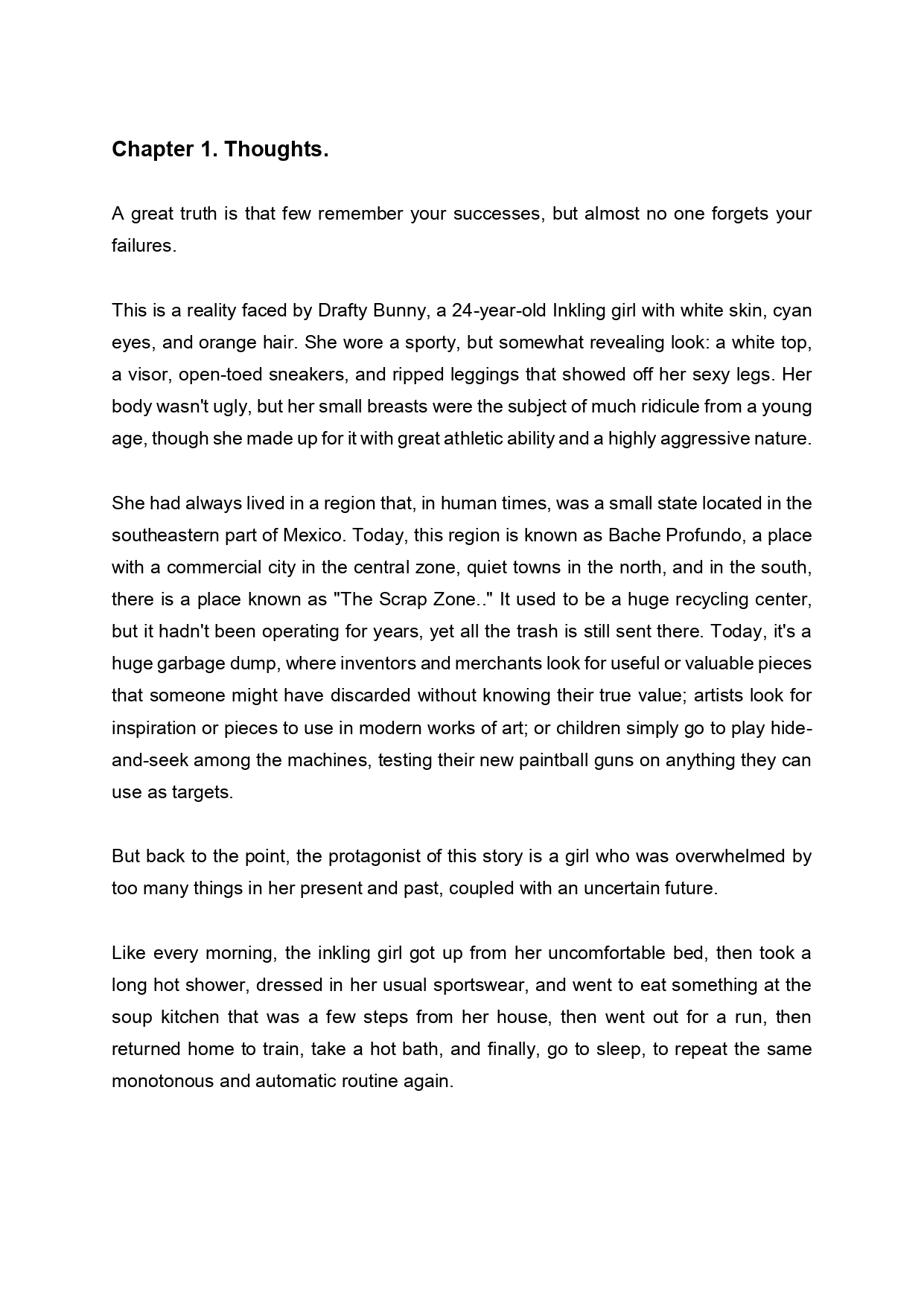 Chapter 1. Thoughts.

A great truth is that few remember your successes, but almost no one forgets your failures.

This is a reality faced by Drafty Bunny, a 24-year-old Inkling girl with white skin, cyan eyes, and orange hair. She wore a sporty, but somewhat revealing look: a white top, a visor, open-toed sneakers, and ripped leggings that showed off her sexy legs. Her body wasn't ugly, but her small breasts were the subject of much ridicule from a young age, though she made up for it with great athletic ability and a highly aggressive nature.

She had always lived in a region that, in human times, was a small state located in the southeastern part of Mexico. Today, this region is known as Bache Profundo, a place with a commercial city in the central zone, quiet towns in the north, and in the south, there is a place known as "The Scrap Zone.." It used to be a huge recycling center, but it hadn't been operating for years, yet all the trash is still sent there. Today, it's a huge garbage dump, where inventors and merchants look for useful or valuable pieces that someone might have discarded without knowing their true value; artists look for inspiration or pieces to use in modern works of art; or children simply go to play hide-and-seek among the machines, testing their new paintball guns on anything they can use as targets.

But back to the point, the protagonist of this story is a girl who was overwhelmed by too many things in her present and past, coupled with an uncertain future.

Like every morning, the inkling girl got up from her uncomfortable bed, then took a long hot shower, dressed in her usual sportswear, and went to eat something at the soup kitchen that was a few steps from her house, then went out for a run, then returned home to train, take a hot bath, and finally, go to sleep, to repeat the same monotonous and automatic routine again.